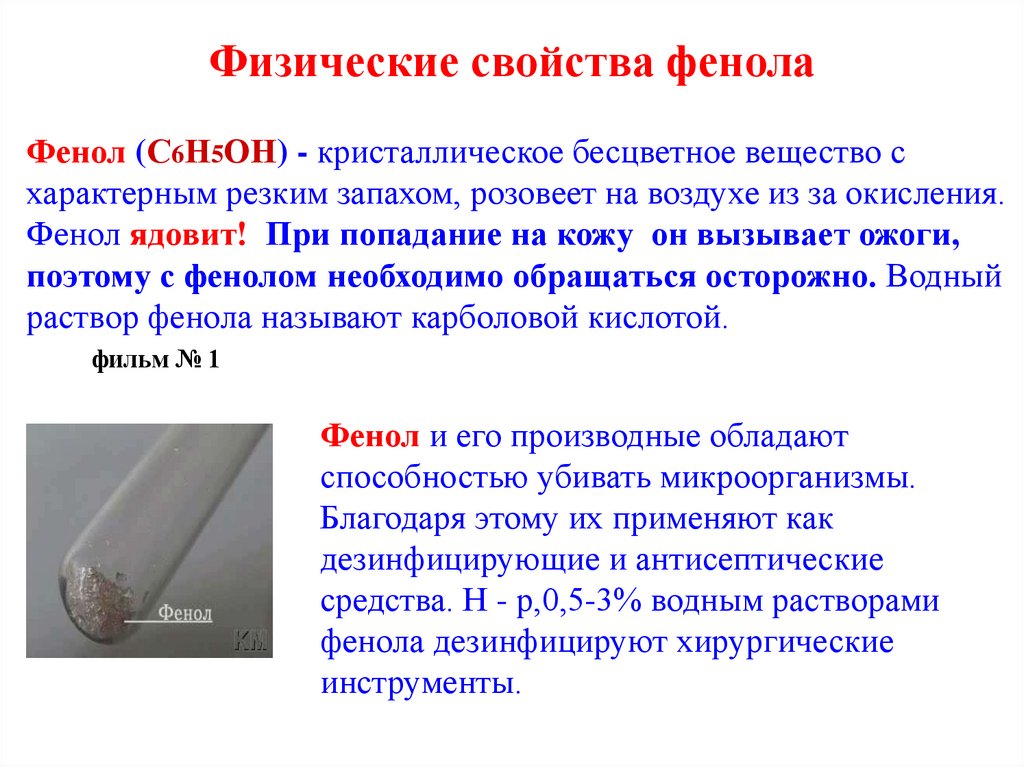 Физические свойства фенола

Фенол ($C_6H_5OH$) - кристаллическое бесцветное вещество с характерным резким запахом, розовеет на воздухе из за окисления. Фенол ядовит! При попадание на кожу он вызывает ожоги, поэтому с фенолом необходимо обращаться осторожно. Водный раствор фенола называют карболовой кислотой.

фильм № 1

Фенол

КМ

Фенол и его производные обладают способностью убивать микроорганизмы. Благодаря этому их применяют как дезинфицирующие и антисептические средства. Н - р,0,5-3% водным растворами фенола дезинфицируют хирургические инструменты.